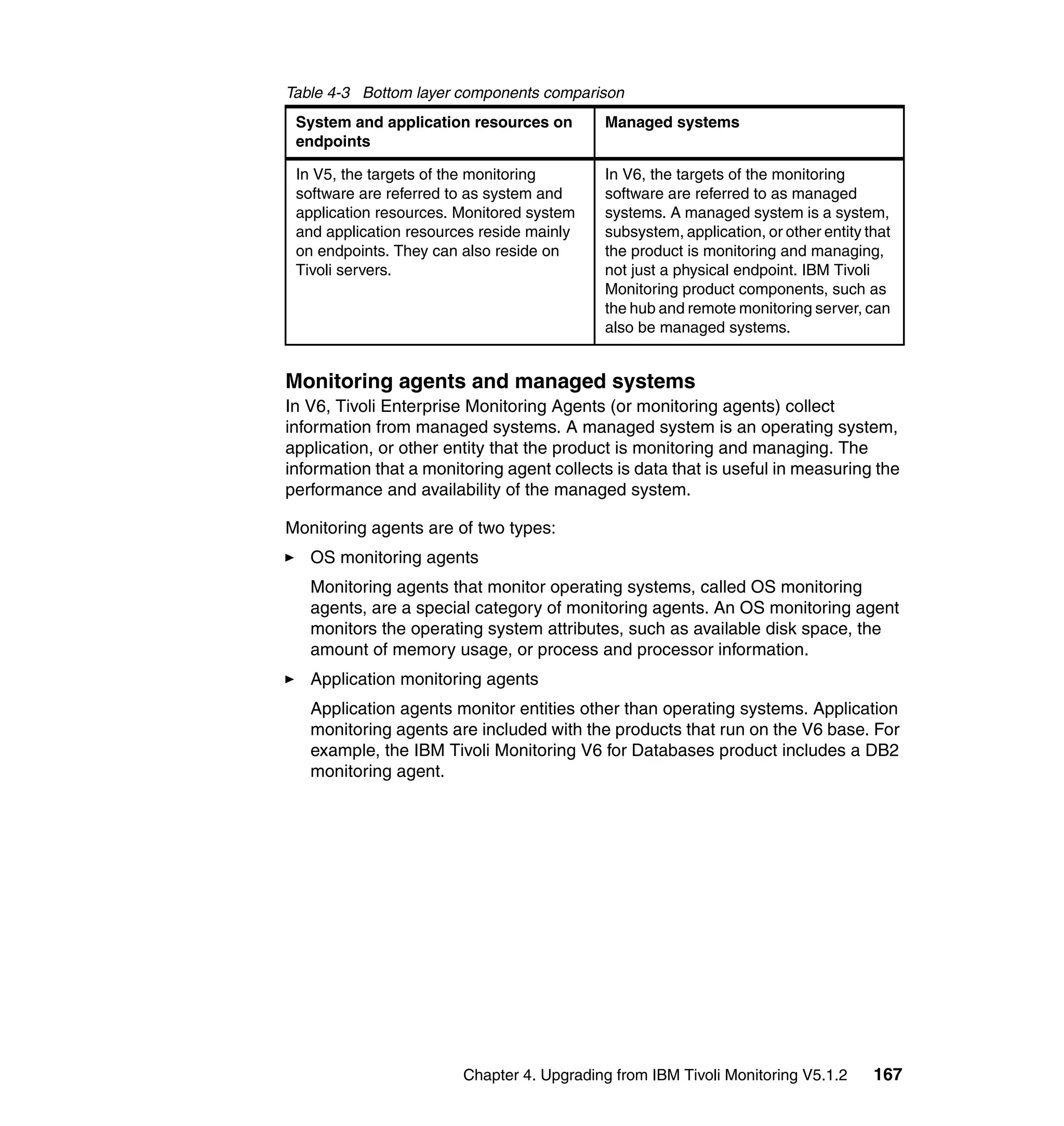 Table 4-3 Bottom layer components comparison

| System and application resources on endpoints | Managed systems |
|---|---|
| In V5, the targets of the monitoring software are referred to as system and application resources. Monitored system and application resources reside mainly on endpoints. They can also reside on Tivoli servers. | In V6, the targets of the monitoring software are referred to as managed systems. A managed system is a system, subsystem, application, or other entity that the product is monitoring and managing, not just a physical endpoint. IBM Tivoli Monitoring product components, such as the hub and remote monitoring server, can also be managed systems. |

Monitoring agents and managed systems

In V6, Tivoli Enterprise Monitoring Agents (or monitoring agents) collect information from managed systems. A managed system is an operating system, application, or other entity that the product is monitoring and managing. The information that a monitoring agent collects is data that is useful in measuring the performance and availability of the managed system.

Monitoring agents are of two types:

► OS monitoring agents

Monitoring agents that monitor operating systems, called OS monitoring agents, are a special category of monitoring agents. An OS monitoring agent monitors the operating system attributes, such as available disk space, the amount of memory usage, or process and processor information.

► Application monitoring agents

Application agents monitor entities other than operating systems. Application monitoring agents are included with the products that run on the V6 base. For example, the IBM Tivoli Monitoring V6 for Databases product includes a DB2 monitoring agent.

Chapter 4. Upgrading from IBM Tivoli Monitoring V5.1.2 167